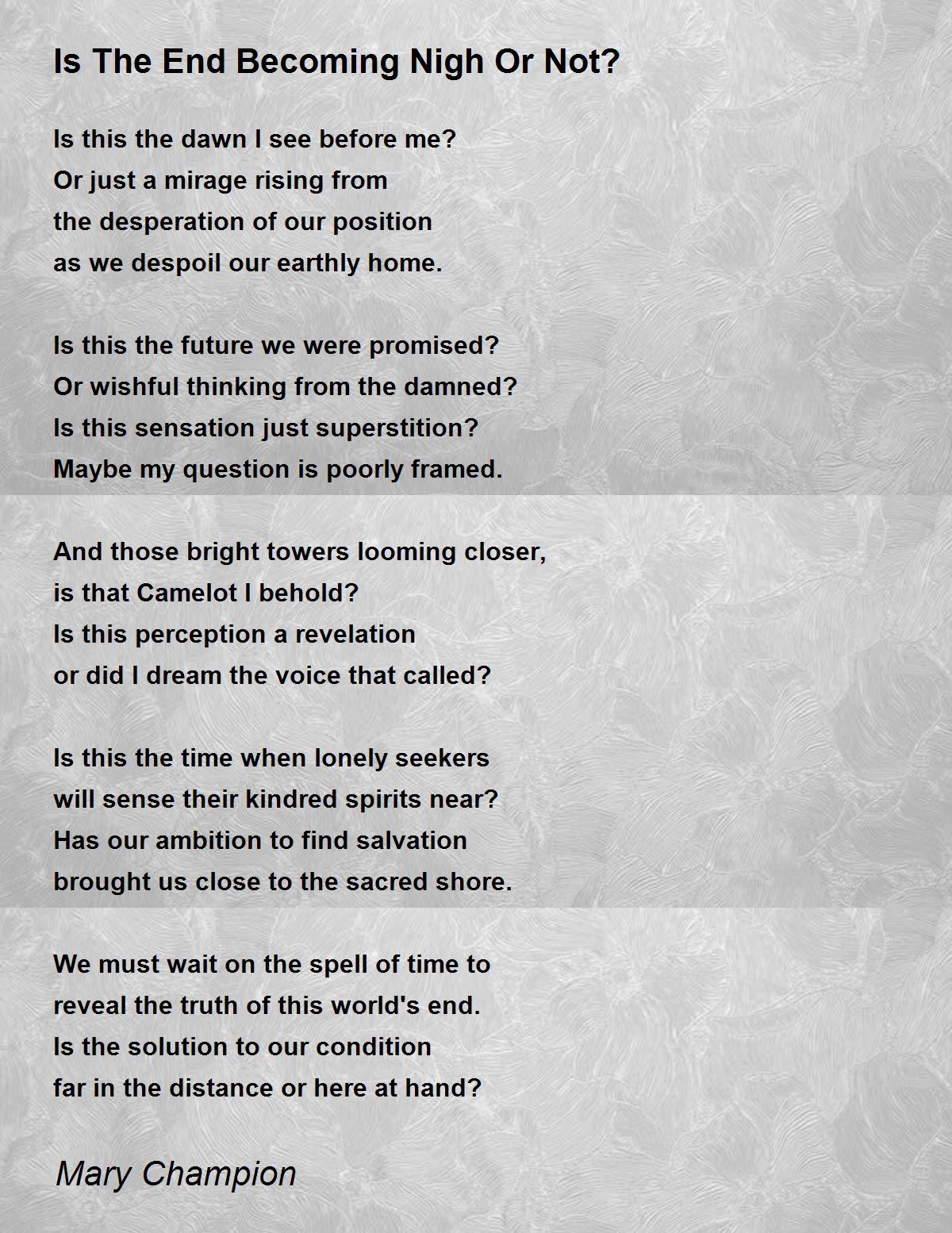 Is The End Becoming Nigh Or Not?

Is this the dawn I see before me?
Or just a mirage rising from
the desperation of our position
as we despoil our earthly home.

Is this the future we were promised?
Or wishful thinking from the damned?
Is this sensation just superstition?
Maybe my question is poorly framed.

And those bright towers looming closer,
is that Camelot I behold?
Is this perception a revelation
or did I dream the voice that called?

Is this the time when lonely seekers
will sense their kindred spirits near?
Has our ambition to find salvation
brought us close to the sacred shore.

We must wait on the spell of time to
reveal the truth of this world's end.
Is the solution to our condition
far in the distance or here at hand?

Mary Champion